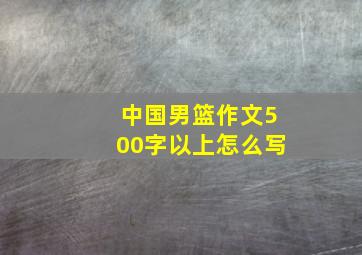 中国男篮作文500字以上怎么写